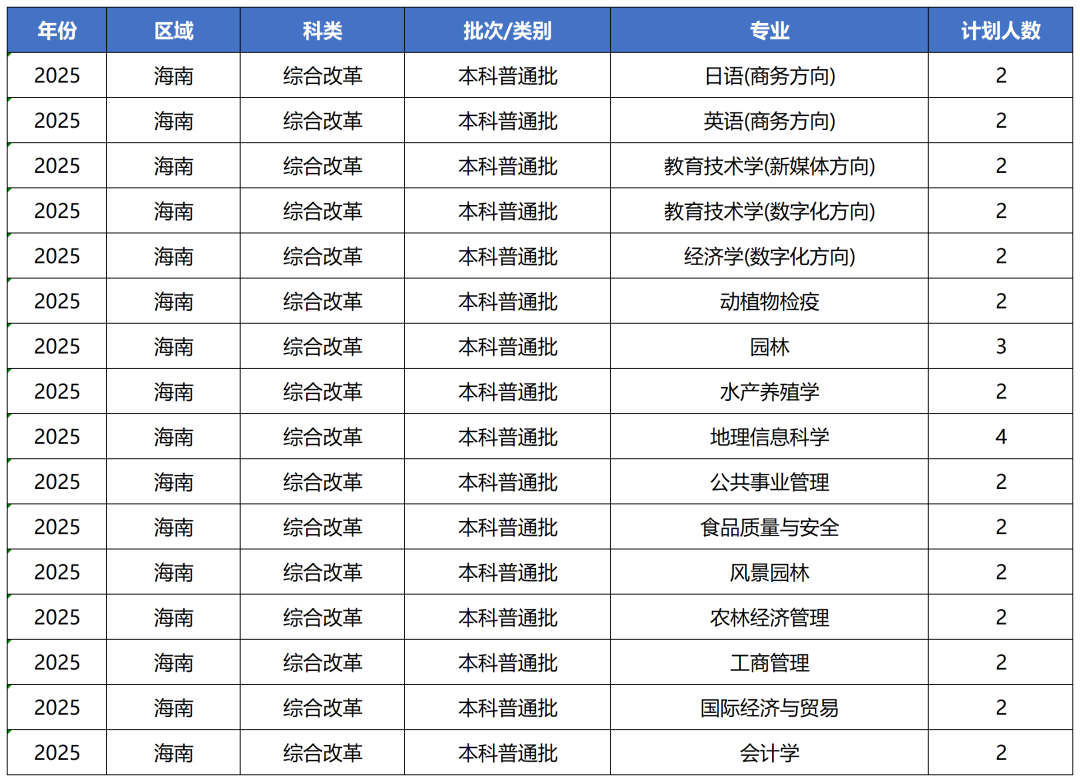 | 年份 | 区域 | 科类 | 批次/类别 | 专业 | 计划人数 |
|---|---|---|---|---|---|
| 2025 | 海南 | 综合改革 | 本科普通批 | 日语(商务方向) | 2 |
| 2025 | 海南 | 综合改革 | 本科普通批 | 英语(商务方向) | 2 |
| 2025 | 海南 | 综合改革 | 本科普通批 | 教育技术学(新媒体方向) | 2 |
| 2025 | 海南 | 综合改革 | 本科普通批 | 教育技术学(数字化方向) | 2 |
| 2025 | 海南 | 综合改革 | 本科普通批 | 经济学(数字化方向) | 2 |
| 2025 | 海南 | 综合改革 | 本科普通批 | 动植物检疫 | 2 |
| 2025 | 海南 | 综合改革 | 本科普通批 | 园林 | 3 |
| 2025 | 海南 | 综合改革 | 本科普通批 | 水产养殖学 | 2 |
| 2025 | 海南 | 综合改革 | 本科普通批 | 地理信息科学 | 4 |
| 2025 | 海南 | 综合改革 | 本科普通批 | 公共事业管理 | 2 |
| 2025 | 海南 | 综合改革 | 本科普通批 | 食品质量与安全 | 2 |
| 2025 | 海南 | 综合改革 | 本科普通批 | 风景园林 | 2 |
| 2025 | 海南 | 综合改革 | 本科普通批 | 农林经济管理 | 2 |
| 2025 | 海南 | 综合改革 | 本科普通批 | 工商管理 | 2 |
| 2025 | 海南 | 综合改革 | 本科普通批 | 国际经济与贸易 | 2 |
| 2025 | 海南 | 综合改革 | 本科普通批 | 会计学 | 2 |